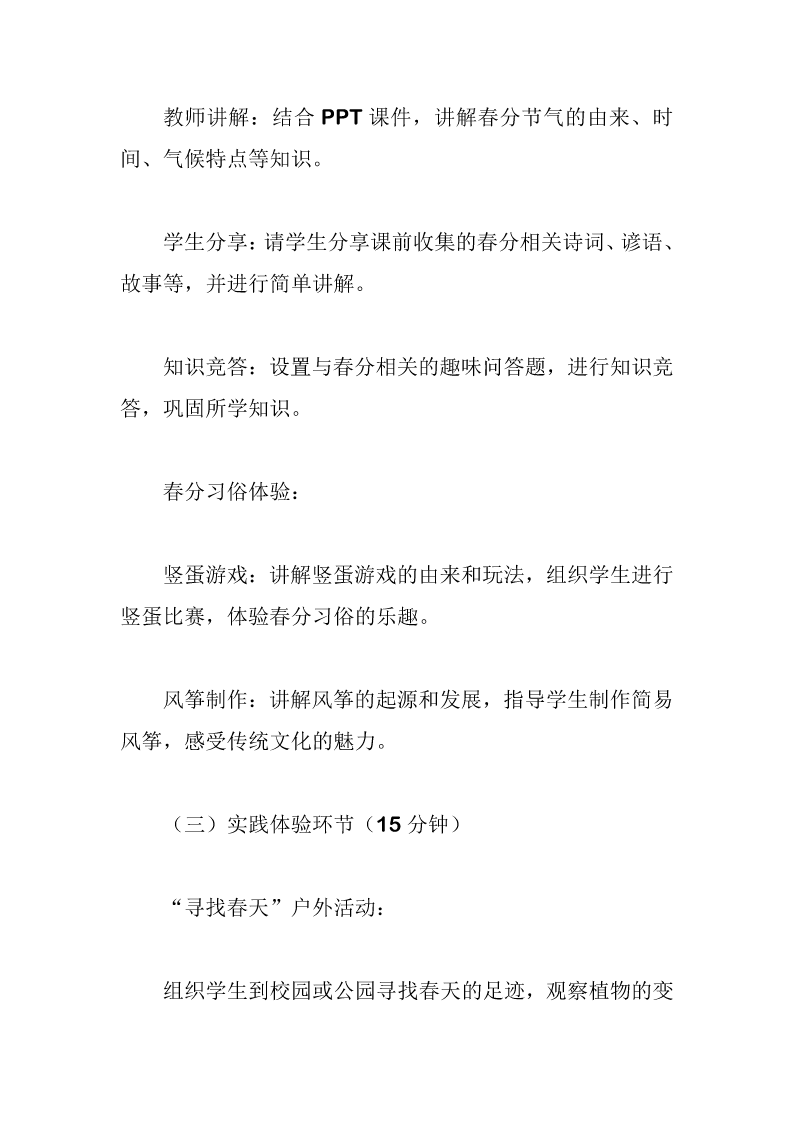 教师讲解：结合 PPT 课件，讲解春分节气的由来、时间、气候特点等知识。

学生分享：请学生分享课前收集的春分相关诗词、谚语、故事等，并进行简单讲解。

知识竞答：设置与春分相关的趣味问答题，进行知识竞答，巩固所学知识。

春分习俗体验：

竖蛋游戏：讲解竖蛋游戏的由来和玩法，组织学生进行竖蛋比赛，体验春分习俗的乐趣。

风筝制作：讲解风筝的起源和发展，指导学生制作简易风筝，感受传统文化的魅力。

（三）实践体验环节（15 分钟）

“寻找春天”户外活动：

组织学生到校园或公园寻找春天的足迹，观察植物的变